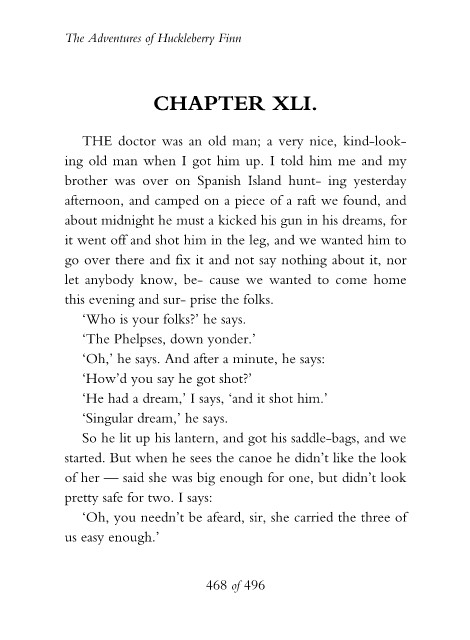 The Adventures of Huckleberry Finn

CHAPTER XLI.

THE doctor was an old man; a very nice, kind-looking old man when I got him up. I told him me and my brother was over on Spanish Island hunt- ing yesterday afternoon, and camped on a piece of a raft we found, and about midnight he must a kicked his gun in his dreams, for it went off and shot him in the leg, and we wanted him to go over there and fix it and not say nothing about it, nor let anybody know, be- cause we wanted to come home this evening and sur- prise the folks.

'Who is your folks?' he says.

'The Phelpses, down yonder.'

'Oh,' he says. And after a minute, he says:

'How'd you say he got shot?'

'He had a dream,' I says, 'and it shot him.'

'Singular dream,' he says.

So he lit up his lantern, and got his saddle-bags, and we started. But when he sees the canoe he didn't like the look of her — said she was big enough for one, but didn't look pretty safe for two. I says:

'Oh, you needn't be afeard, sir, she carried the three of us easy enough.'

468 of 496